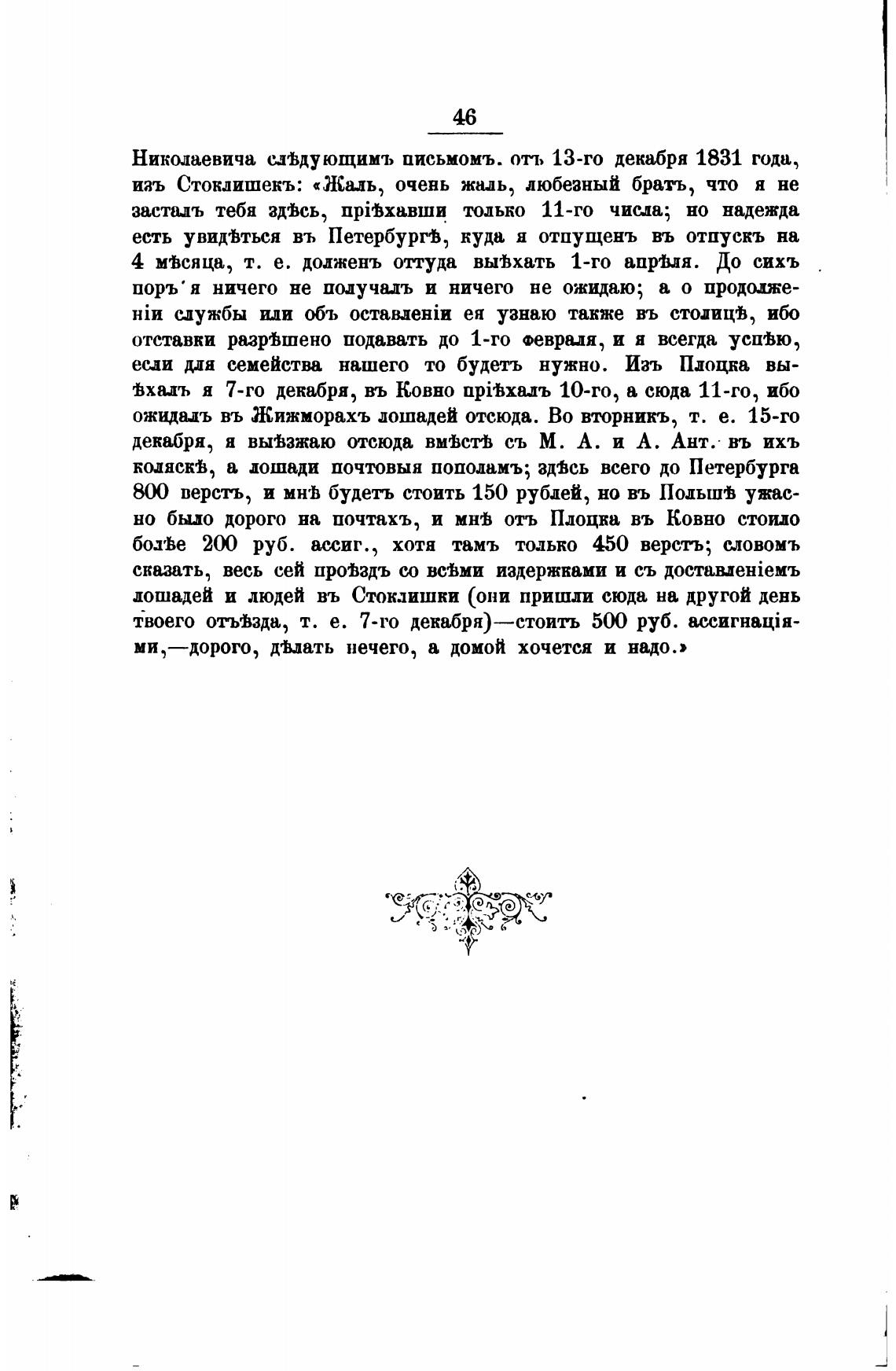 46

Николаевича слѣдующимъ письмомъ. отъ 13-го декабря 1831 года, изъ Стоклишекъ: «Жаль, очень жаль, любезный братъ, что я не засталъ тебя здѣсь, пріѣхавши только 11-го числа; но надежда есть увидѣться въ Петербургѣ, куда я отпущенъ въ отпускъ на 4 мѣсяца, т. е. долженъ оттуда выѣхать 1-го апрѣля. До сихъ поръ я ничего не получалъ и ничего не ожидаю; а о продолженіи службы или объ оставленіи ея узнаю также въ столицѣ, ибо отставки разрѣшено подавать до 1-го февраля, и я всегда успѣю, если для семейства нашего то будетъ нужно. Изъ Плоцка выѣхалъ я 7-го декабря, въ Ковно пріѣхалъ 10-го, а сюда 11-го, ибо ожидалъ въ Жижморахъ лошадей отсюда. Во вторникъ, т. е. 15-го декабря, я выѣзжаю отсюда вмѣстѣ съ М. А. и А. Ант. въ ихъ коляскѣ, а лошади почтовыя пополамъ; здѣсь всего до Петербурга 800 верстъ, и мнѣ будетъ стоить 150 рублей, но въ Польшѣ ужасно было дорого на почтахъ, и мнѣ отъ Плоцка въ Ковно стоило болѣе 200 руб. ассиг., хотя тамъ только 450 верстъ; словомъ сказать, весь сей проѣздъ со всѣми издержками и съ доставленіемъ лошадей и людей въ Стоклишки (они пришли сюда на другой день твоего отъѣзда, т. е. 7-го декабря)—стоитъ 500 руб. ассигнаціями,—дорого, дѣлать нечего, а домой хочется и надо.»